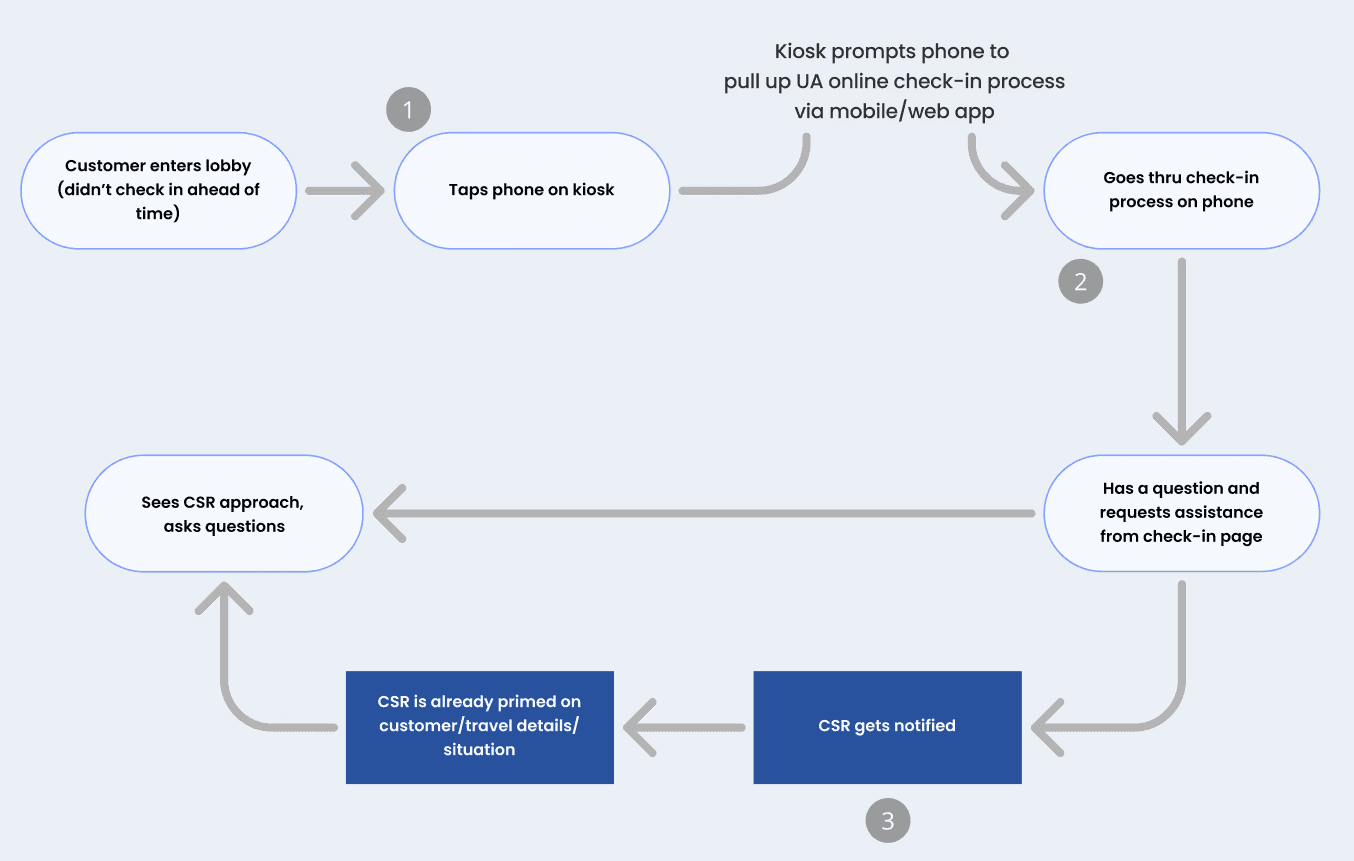 Customer enters lobby (didn't check in ahead of time)

1

Taps phone on kiosk

Kiosk prompts phone to pull up UA online check-in process via mobile/web app

Goes thru check-in process on phone

2

Has a question and requests assistance from check-in page

Sees CSR approach, asks questions

CSR gets notified

3

CSR is already primed on customer/travel details/ situation